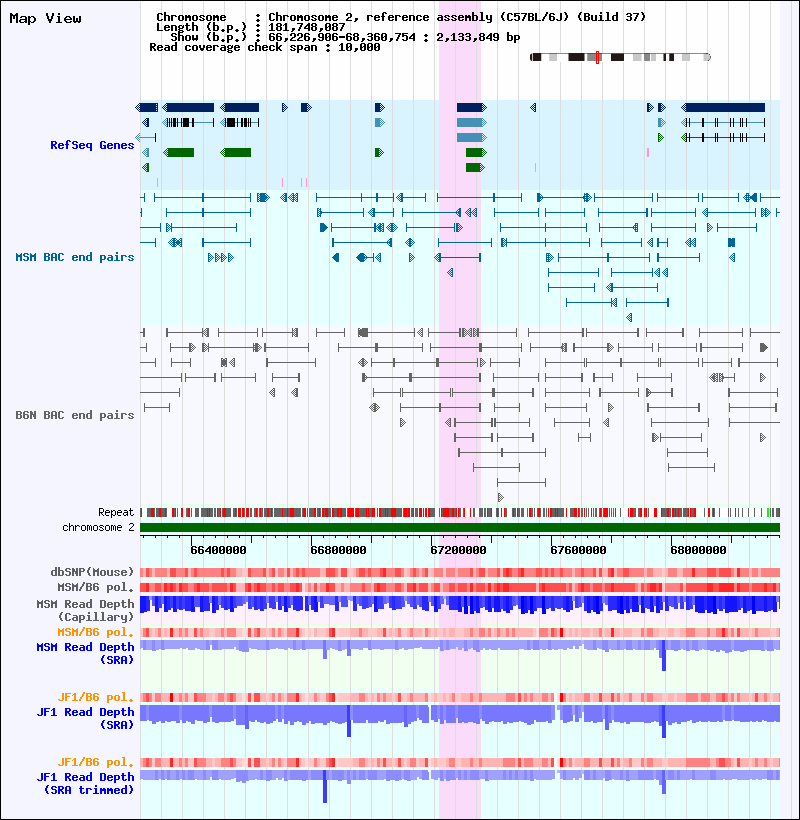 Map View

Chromosome : Chromosome 2, reference assembly (C57BL/6J) (Build 37)
Length (b.p.) : 181,748,087
Show (b.p.) : 66,226,906-68,360,754 : 2,133,849 bp
Read coverage check span : 10,000

RefSeq Genes

MSM BAC end pairs

B6N BAC end pairs

Repeat
chromosome 2

66400000 66800000 67200000 67600000 68000000

dbSNP(Mouse)
MSM/B6 pol.
MSM Read Depth (Capillary)
MSM/B6 pol.
MSM Read Depth (SRA)

JF1/B6 pol.
JF1 Read Depth (SRA)

JF1/B6 pol.
JF1 Read Depth (SRA trimmed)